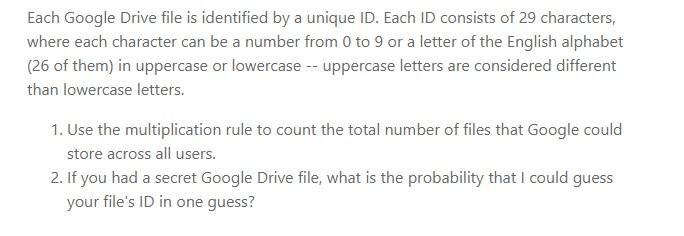 Each Google Drive file is identified by a unique ID. Each ID consists of 29 characters, where each character can be a number from 0 to 9 or a letter of the English alphabet (26 of them) in uppercase or lowercase -- uppercase letters are considered different than lowercase letters.

1. Use the multiplication rule to count the total number of files that Google could store across all users.
2. If you had a secret Google Drive file, what is the probability that I could guess your file's ID in one guess?